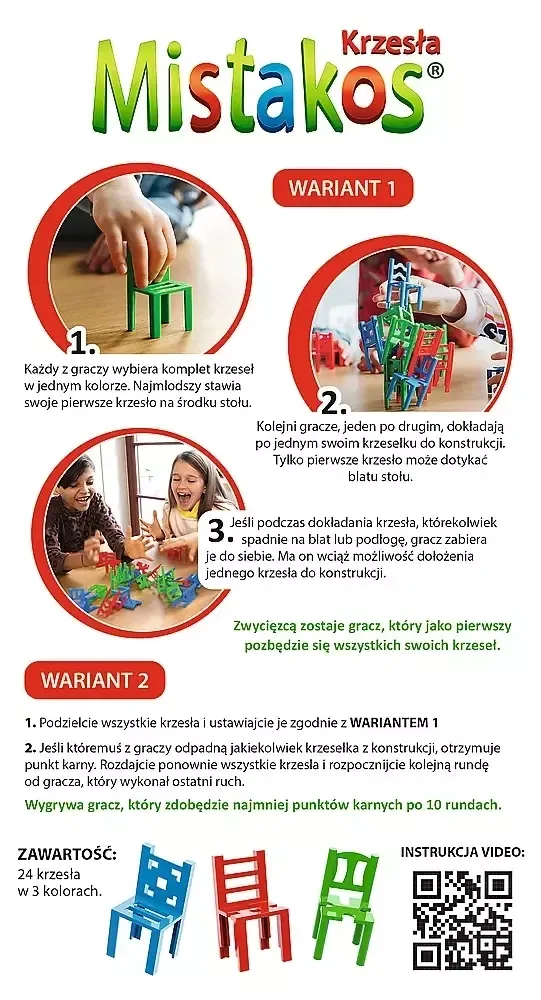 Krzesła
Mistakos®

WARIANT 1

1.
Każdy z graczy wybiera komplet krzeseł w jednym kolorze. Najmłodszy stawia swoje pierwsze krzesło na środku stołu.

2.
Kolejni gracze, jeden po drugim, dokładają po jednym swoim krzesełku do konstrukcji. Tylko pierwsze krzesło może dotykać blatu stołu.

3.
Jeśli podczas dokładania krzesła, którekolwiek spadnie na blat lub podłogę, gracz zabiera je do siebie. Ma on wciąż możliwość dołożenia jednego krzesła do konstrukcji.

Zwycięzcą zostaje gracz, który jako pierwszy pozbędzie się wszystkich swoich krzeseł.

WARIANT 2

1. Podzielcie wszystkie krzesła i ustawiajcie je zgodnie z WARIANTEM 1

2. Jeśli któremuś z graczy odpadną jakiekolwiek krzesełka z konstrukcji, otrzymuje punkt karny. Rozdajcie ponownie wszystkie krzesła i rozpocznijcie kolejną rundę od gracza, który wykonał ostatni ruch.

Wygrywa gracz, który zdobędzie najmniej punktów karnych po 10 rundach.

ZAWARTOŚĆ:
24 krzesła w 3 kolorach.

INSTRUKCJA VIDEO: